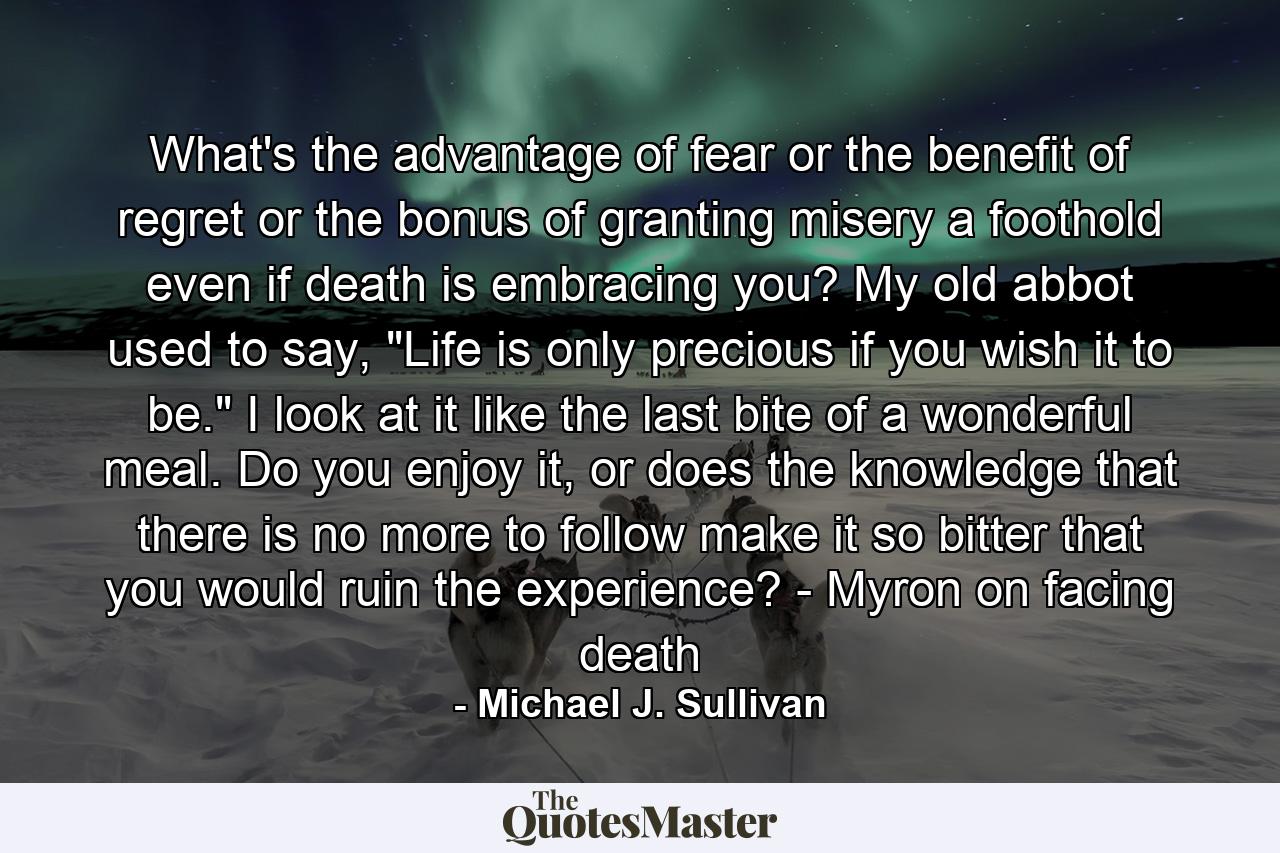 What's the advantage of fear or the benefit of regret or the bonus of granting misery a foothold even if death is embracing you? My old abbot used to say, "Life is only precious if you wish it to be." I look at it like the last bite of a wonderful meal. Do you enjoy it, or does the knowledge that there is no more to follow make it so bitter that you would ruin the experience? - Myron on facing death

- Michael J. Sullivan

The QuotesMaster